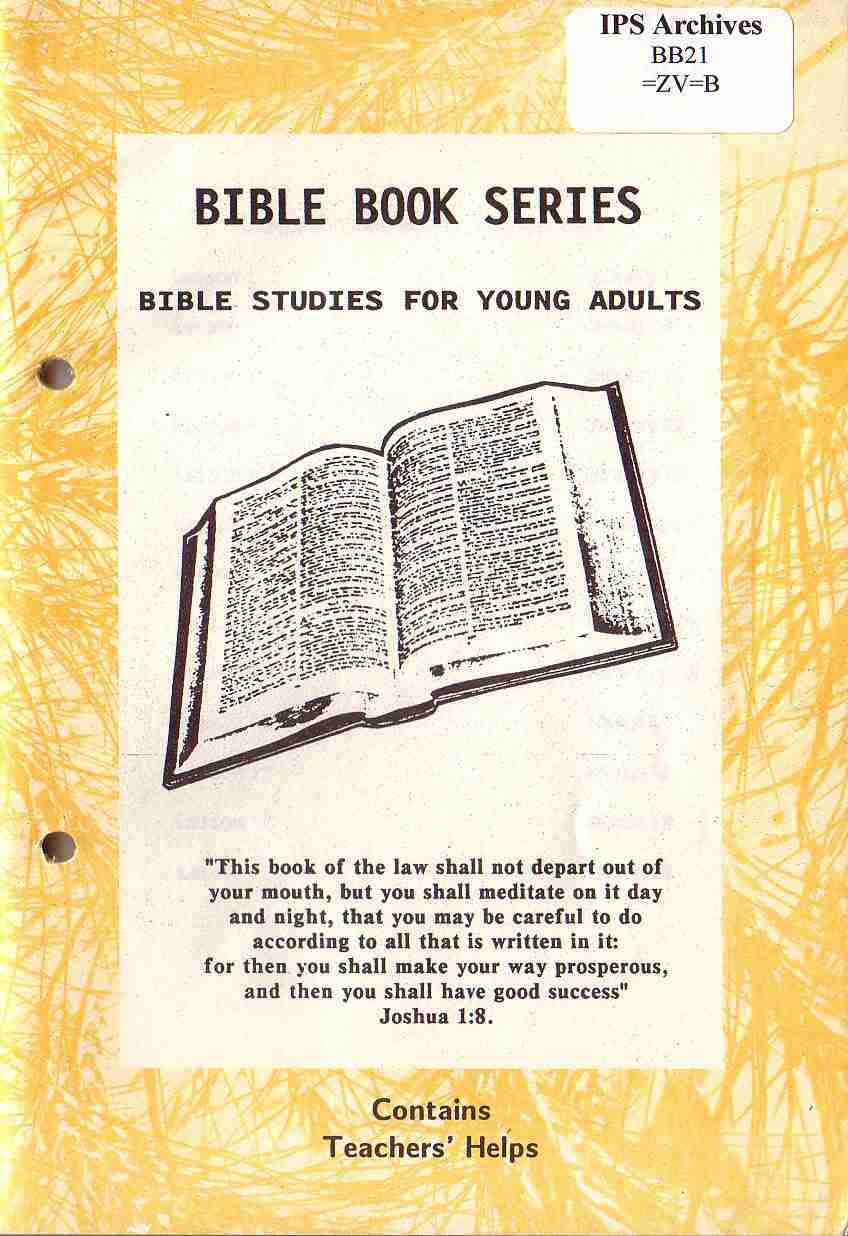 IPS Archives
BB21
=ZV=B

BIBLE BOOK SERIES

BIBLE STUDIES FOR YOUNG ADULTS

"This book of the law shall not depart out of your mouth, but you shall meditate on it day and night, that you may be careful to do according to all that is written in it: for then you shall make your way prosperous, and then you shall have good success"
Joshua 1:8.

Contains
Teachers' Helps